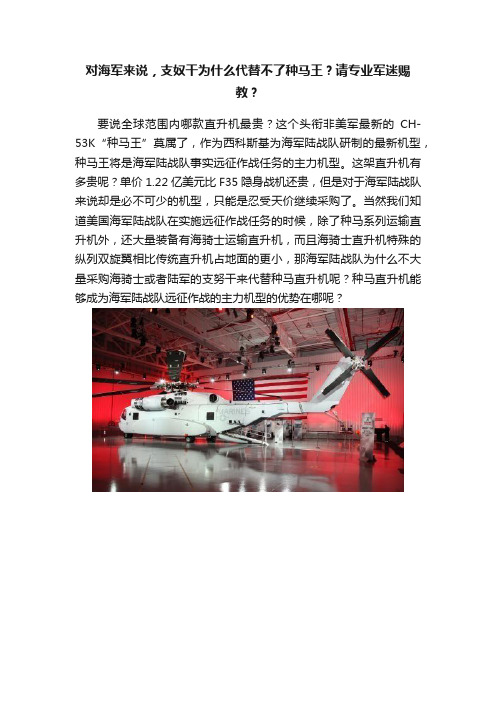 对海军来说，支奴干为什么代替不了种马王？请专业军迷赐教？

要说全球范围内哪款直升机最贵？这个头衔非美军最新的 CH-53K“种马王”莫属了，作为西科斯基为海军陆战队研制的最新机型，种马王将是海军陆战队事实远征作战任务的主力机型。这架直升机有多贵呢？单价 1.22 亿美元比 F35 隐身战机还贵，但是对于海军陆战队来说却是必不可少的机型，只能是忍受天价继续采购了。当然我们知道美国海军陆战队在实施远征作战任务的时候，除了种马系列运输直升机外，还大量装备有海骑士运输直升机，而且海骑士直升机特殊的纵列双旋翼相比传统直升机占地面的更小，那海军陆战队为什么不大量采购海骑士或者陆军的支努干来代替种马直升机呢？种马直升机能够成为海军陆战队远征作战的主力机型的优势在哪呢？

MARINES